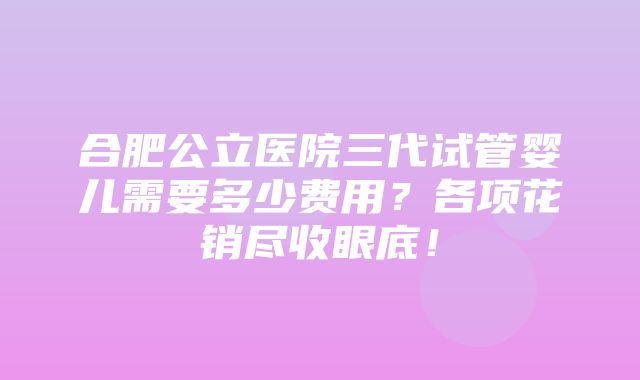 合肥公立医院三代试管婴儿需要多少费用？各项花销尽收眼底！